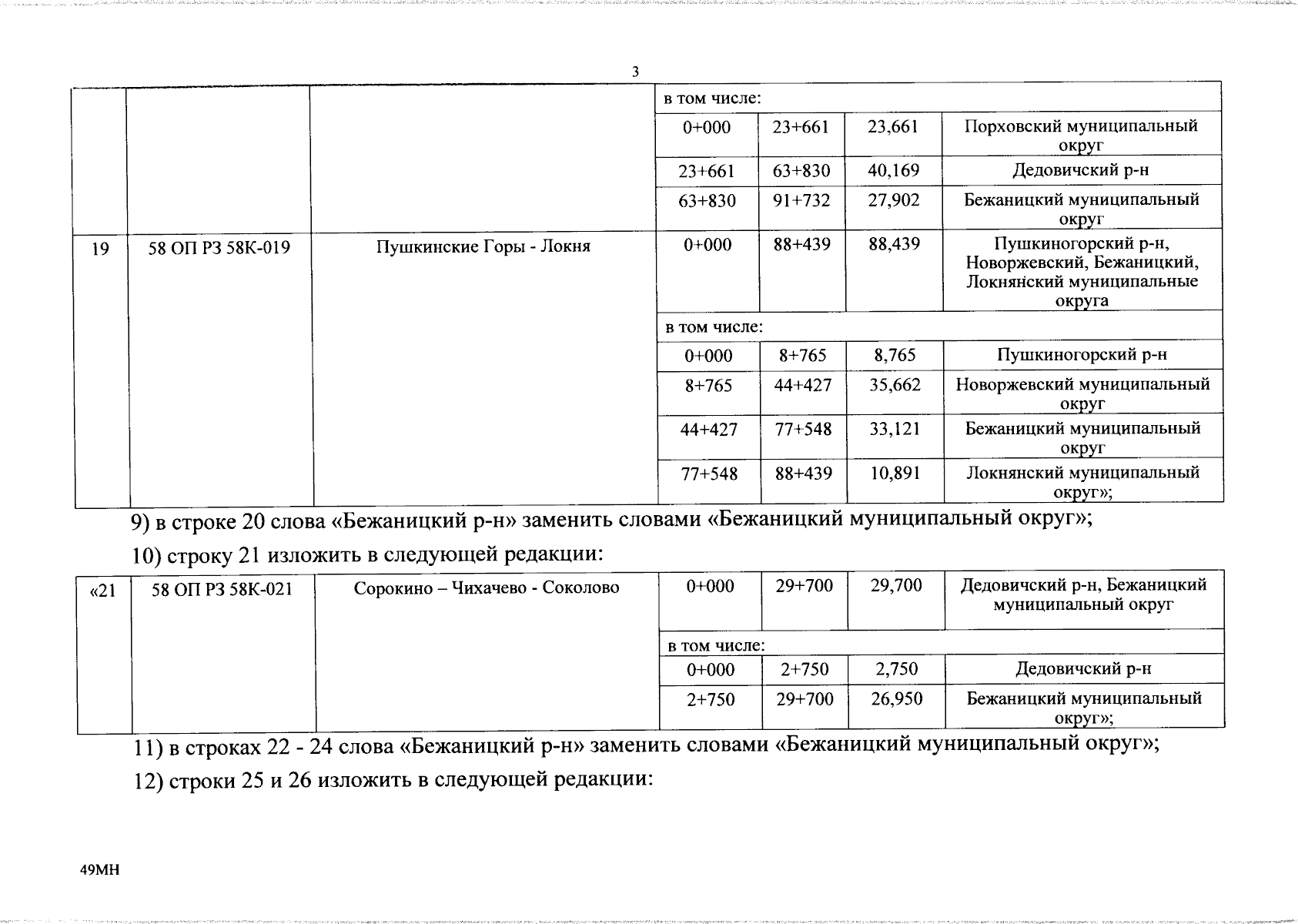 3

| | | | в том числе: | | | |
|---|---|---|---|---|---|---|
| | | | 0+000 | 23+661 | 23,661 | Порховский муниципальный округ |
| | | | 23+661 | 63+830 | 40,169 | Дедовичский р-н |
| | | | 63+830 | 91+732 | 27,902 | Бежаницкий муниципальный округ |
| 19 | 58 ОП РЗ 58К-019 | Пушкинские Горы - Локня | 0+000 | 88+439 | 88,439 | Пушкиногорский р-н, Новоржевский, Бежаницкий, Локнянский муниципальные округа |
| | | | в том числе: | | | |
| | | | 0+000 | 8+765 | 8,765 | Пушкиногорский р-н |
| | | | 8+765 | 44+427 | 35,662 | Новоржевский муниципальный округ |
| | | | 44+427 | 77+548 | 33,121 | Бежаницкий муниципальный округ |
| | | | 77+548 | 88+439 | 10,891 | Локнянский муниципальный округ»; |

9) в строке 20 слова «Бежаницкий р-н» заменить словами «Бежаницкий муниципальный округ»;

10) строку 21 изложить в следующей редакции:

| «21 | 58 ОП РЗ 58К-021 | Сорокино – Чихачево - Соколово | 0+000 | 29+700 | 29,700 | Дедовичский р-н, Бежаницкий муниципальный округ |
|---|---|---|---|---|---|---|
| | | | в том числе: | | | |
| | | | 0+000 | 2+750 | 2,750 | Дедовичский р-н |
| | | | 2+750 | 29+700 | 26,950 | Бежаницкий муниципальный округ»; |

11) в строках 22 - 24 слова «Бежаницкий р-н» заменить словами «Бежаницкий муниципальный округ»;

12) строки 25 и 26 изложить в следующей редакции:

49МН